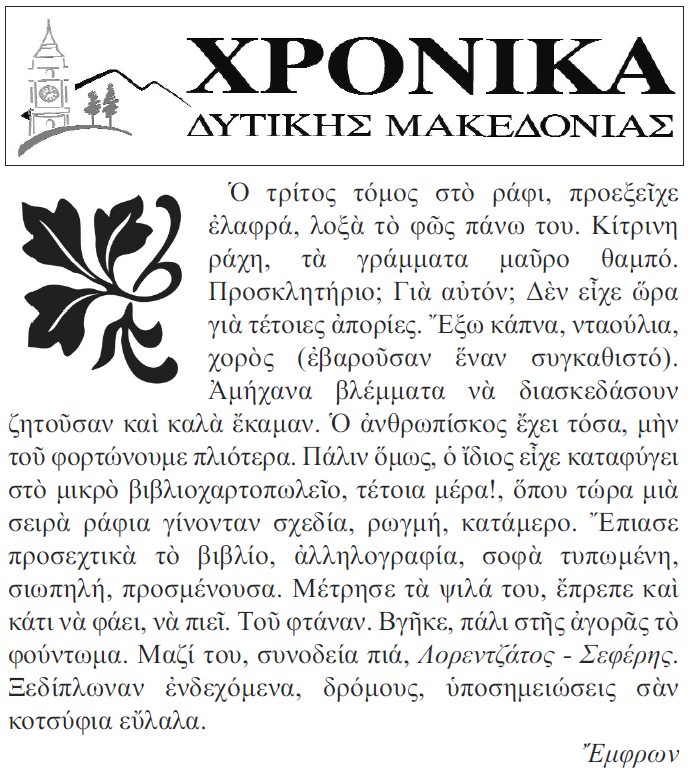 ΧΡΟΝΙΚΑ
ΔΥΤΙΚΗΣ ΜΑΚΕΔΟΝΙΑΣ

Ὁ τρίτος τόμος στὸ ράφι, προεξεῖχε ἐλαφρά, λοξὰ τὸ φῶς πάνω του. Κίτρινη ράχη, τὰ γράμματα μαῦρο θαμπό. Προσκλητήριο; Γιὰ αὐτόν; Δὲν εἶχε ὥρα γιὰ τέτοιες ἀπορίες. Ἔξω κάπνα, νταούλια, χορὸς (ἐβαροῦσαν ἕναν συγκαθιστό). Ἀμήχανα βλέμματα νὰ διασκεδάσουν ζητοῦσαν καὶ καλὰ ἔκαμαν. Ὁ ἀνθρωπίσκος ἔχει τόσα, μὴν τοῦ φορτώνουμε πλιότερα. Πάλιν ὅμως, ὁ ἴδιος εἶχε καταφύγει στὸ μικρὸ βιβλιοχαρτοπωλεῖο, τέτοια μέρα!, ὅπου τώρα μιὰ σειρὰ ράφια γίνονταν σχεδία, ρωγμή, κατάμερο. Ἔπιασε προσεχτικὰ τὸ βιβλίο, ἀλληλογραφία, σοφὰ τυπωμένη, σιωπηλή, προσμένουσα. Μέτρησε τὰ ψιλά του, ἔπρεπε καὶ κάτι νὰ φάει, νὰ πιεῖ. Τοῦ φτάναν. Βγῆκε, πάλι στῆς ἀγορᾶς τὸ φούντωμα. Μαζί του, συνοδεία πιά, Λορεντζάτος - Σεφέρης. Ξεδίπλωναν ἐνδεχόμενα, δρόμους, ὑποσημειώσεις σὰν κοτσύφια εὔλαλα.

Ἔμφρων